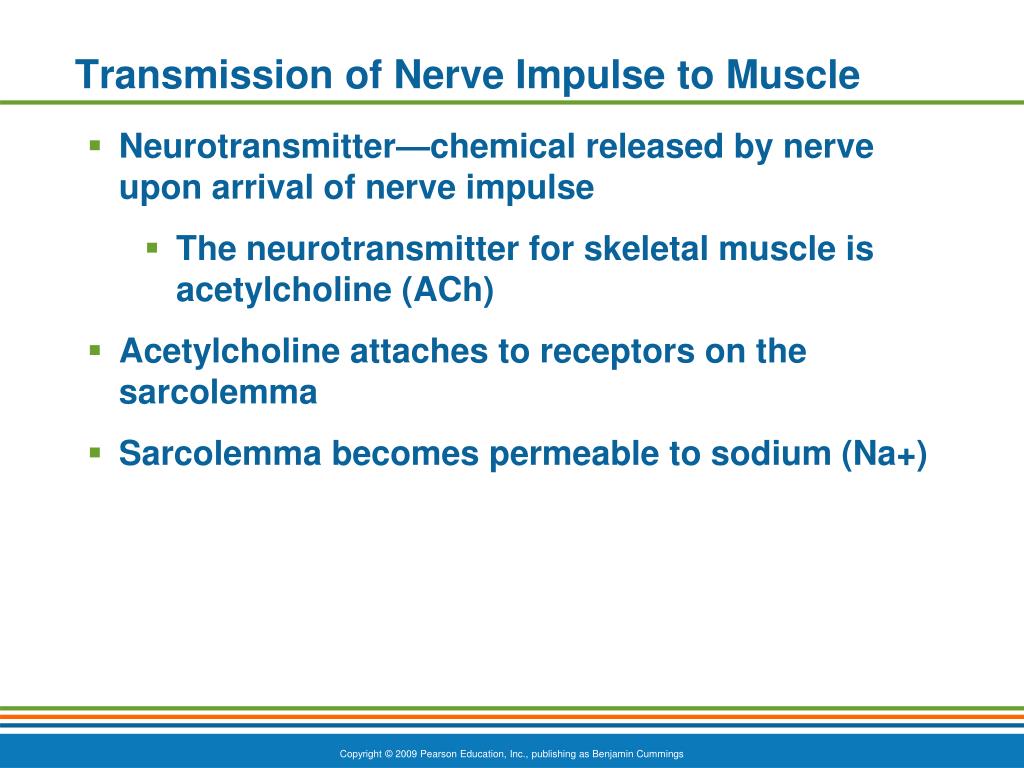 Transmission of Nerve Impulse to Muscle

• Neurotransmitter—chemical released by nerve upon arrival of nerve impulse

• The neurotransmitter for skeletal muscle is acetylcholine (ACh)

• Acetylcholine attaches to receptors on the sarcolemma

• Sarcolemma becomes permeable to sodium (Na+)

Copyright © 2009 Pearson Education, Inc., publishing as Benjamin Cummings